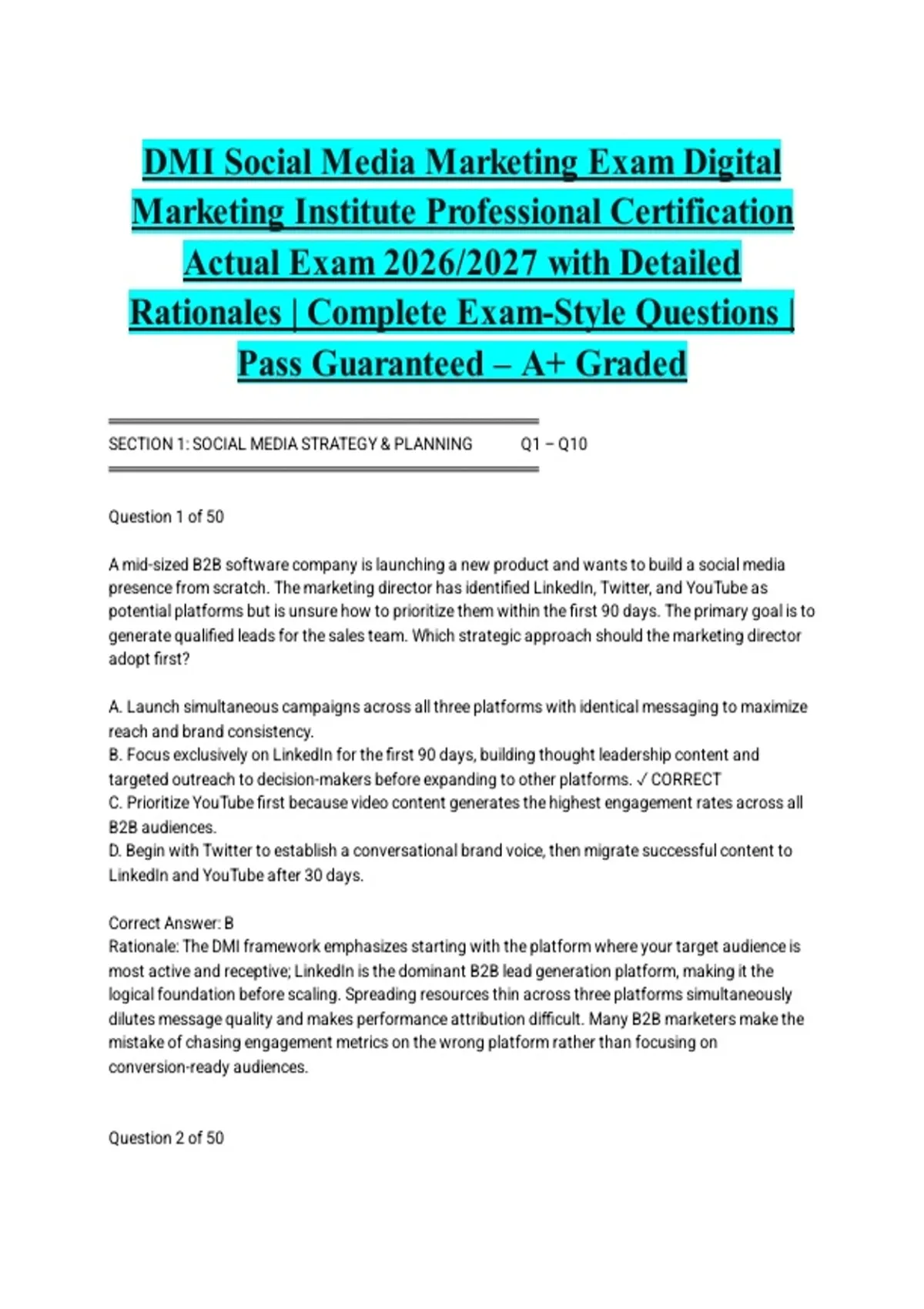 DMI Social Media Marketing Exam Digital Marketing Institute Professional Certification Actual Exam 2026/2027 with Detailed Rationales | Complete Exam-Style Questions | Pass Guaranteed – A+ Graded

SECTION 1: SOCIAL MEDIA STRATEGY & PLANNING Q1 – Q10

Question 1 of 50

A mid-sized B2B software company is launching a new product and wants to build a social media presence from scratch. The marketing director has identified LinkedIn, Twitter, and YouTube as potential platforms but is unsure how to prioritize them within the first 90 days. The primary goal is to generate qualified leads for the sales team. Which strategic approach should the marketing director adopt first?

A. Launch simultaneous campaigns across all three platforms with identical messaging to maximize reach and brand consistency.
B. Focus exclusively on LinkedIn for the first 90 days, building thought leadership content and targeted outreach to decision-makers before expanding to other platforms. ✓ CORRECT
C. Prioritize YouTube first because video content generates the highest engagement rates across all B2B audiences.
D. Begin with Twitter to establish a conversational brand voice, then migrate successful content to LinkedIn and YouTube after 30 days.

Correct Answer: B
Rationale: The DMI framework emphasizes starting with the platform where your target audience is most active and receptive; LinkedIn is the dominant B2B lead generation platform, making it the logical foundation before scaling. Spreading resources thin across three platforms simultaneously dilutes message quality and makes performance attribution difficult. Many B2B marketers make the mistake of chasing engagement metrics on the wrong platform rather than focusing on conversion-ready audiences.

Question 2 of 50